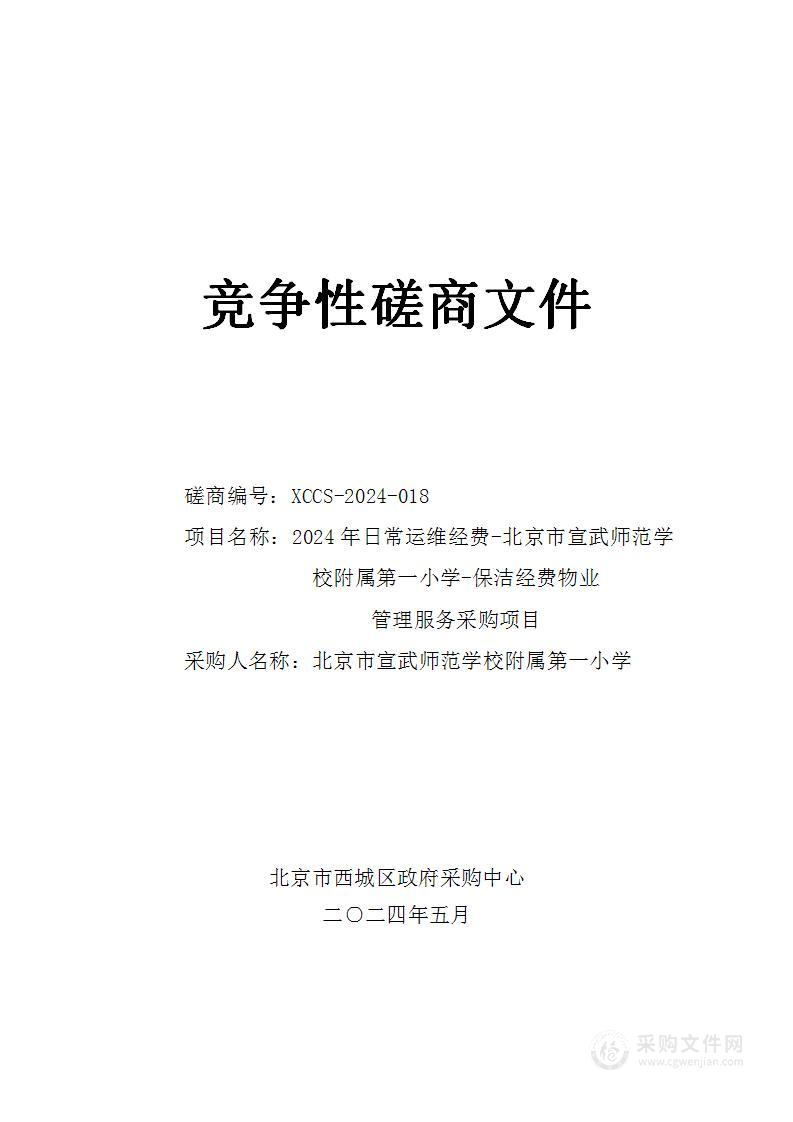 竞争性磋商文件

磋商编号：XCCS-2024-018

项目名称：2024 年日常运维经费-北京市宣武师范学校附属第一小学-保洁经费物业管理服务采购项目

采购人名称：北京市宣武师范学校附属第一小学

北京市西城区政府采购中心

二〇二四年五月

采购文件网
www.cgwenjian.com